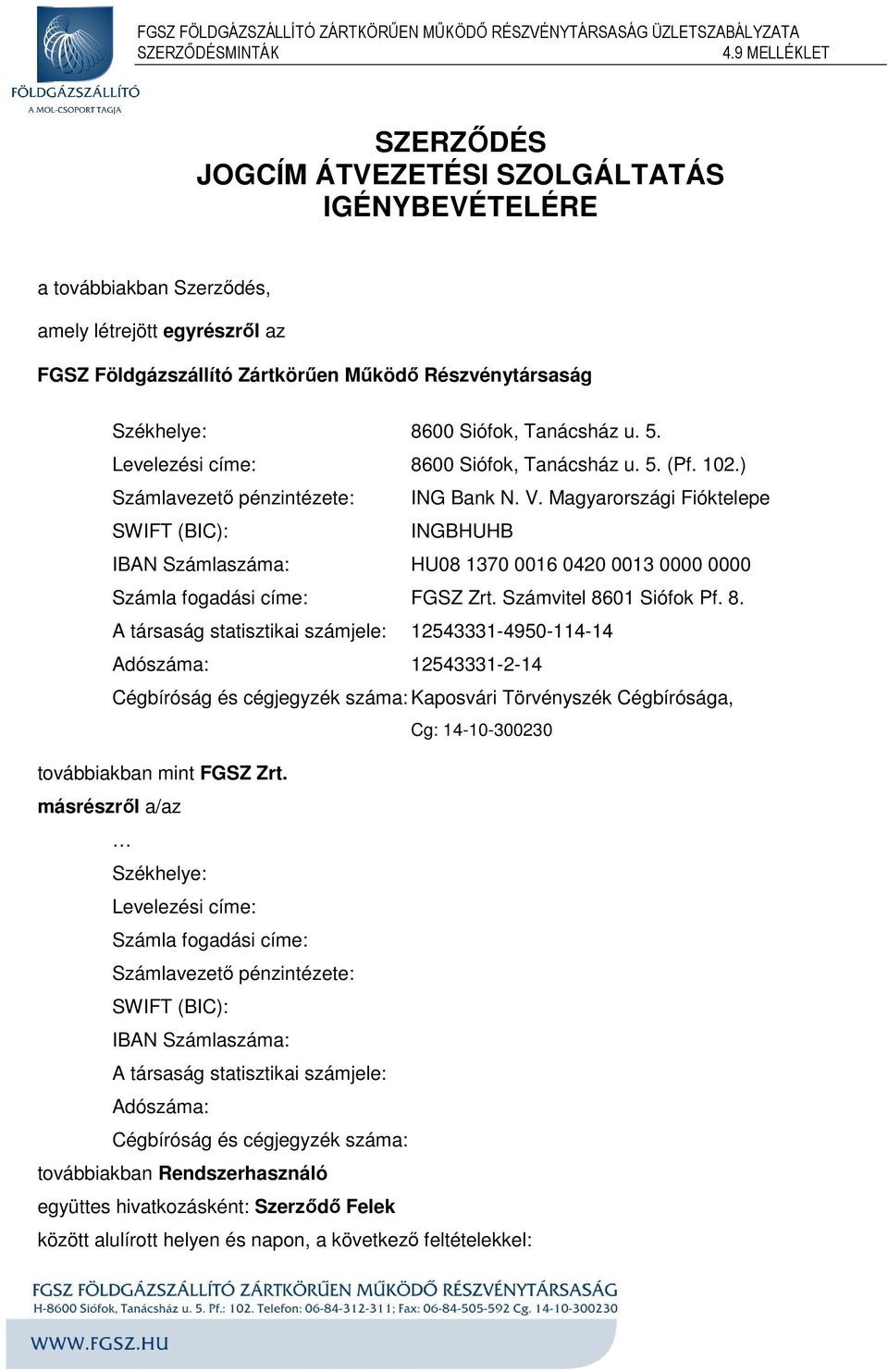 FÖLDGÁZSZÁLLÍTÓ
A MOL-CSOPORT TAGJA

FGSZ FÖLDGÁZSZÁLLÍTÓ ZÁRTKÖRŰEN MŰKÖDŐ RÉSZVÉNYTÁRSASÁG ÜZLETSZABÁLYZATA
SZERZŐDÉSMINTÁK 4.9 MELLÉKLET

SZERZŐDÉS
JOGCÍM ÁTVEZETÉSI SZOLGÁLTATÁS
IGÉNYBEVÉTELÉRE

a továbbiakban Szerződés,

amely létrejött egyrészről az

FGSZ Földgázszállító Zártkörűen Működő Részvénytársaság

Székhelye: 8600 Siófok, Tanácsház u. 5.
Levelezési címe: 8600 Siófok, Tanácsház u. 5. (Pf. 102.)
Számlavezető pénzintézete: ING Bank N. V. Magyarországi Fióktelepe
SWIFT (BIC): INGBHUHB
IBAN Számlaszáma: HU08 1370 0016 0420 0013 0000 0000
Számla fogadási címe: FGSZ Zrt. Számvitel 8601 Siófok Pf. 8.
A társaság statisztikai számjele: 12543331-4950-114-14
Adószáma: 12543331-2-14
Cégbíróság és cégjegyzék száma: Kaposvári Törvényszék Cégbírósága, Cg: 14-10-300230

továbbiakban mint FGSZ Zrt.
másrészről a/az
…
Székhelye:
Levelezési címe:
Számla fogadási címe:
Számlavezető pénzintézete:
SWIFT (BIC):
IBAN Számlaszáma:
A társaság statisztikai számjele:
Adószáma:
Cégbíróság és cégjegyzék száma:
továbbiakban Rendszerhasználó
együttes hivatkozásként: Szerződő Felek
között alulírott helyen és napon, a következő feltételekkel:

FGSZ FÖLDGÁZSZÁLLÍTÓ ZÁRTKÖRŰEN MŰKÖDŐ RÉSZVÉNYTÁRSASÁG
H-8600 Siófok, Tanácsház u. 5. Pf.: 102. Telefon: 06-84-312-311; Fax: 06-84-505-592 Cg. 14-10-300230

WWW.FGSZ.HU